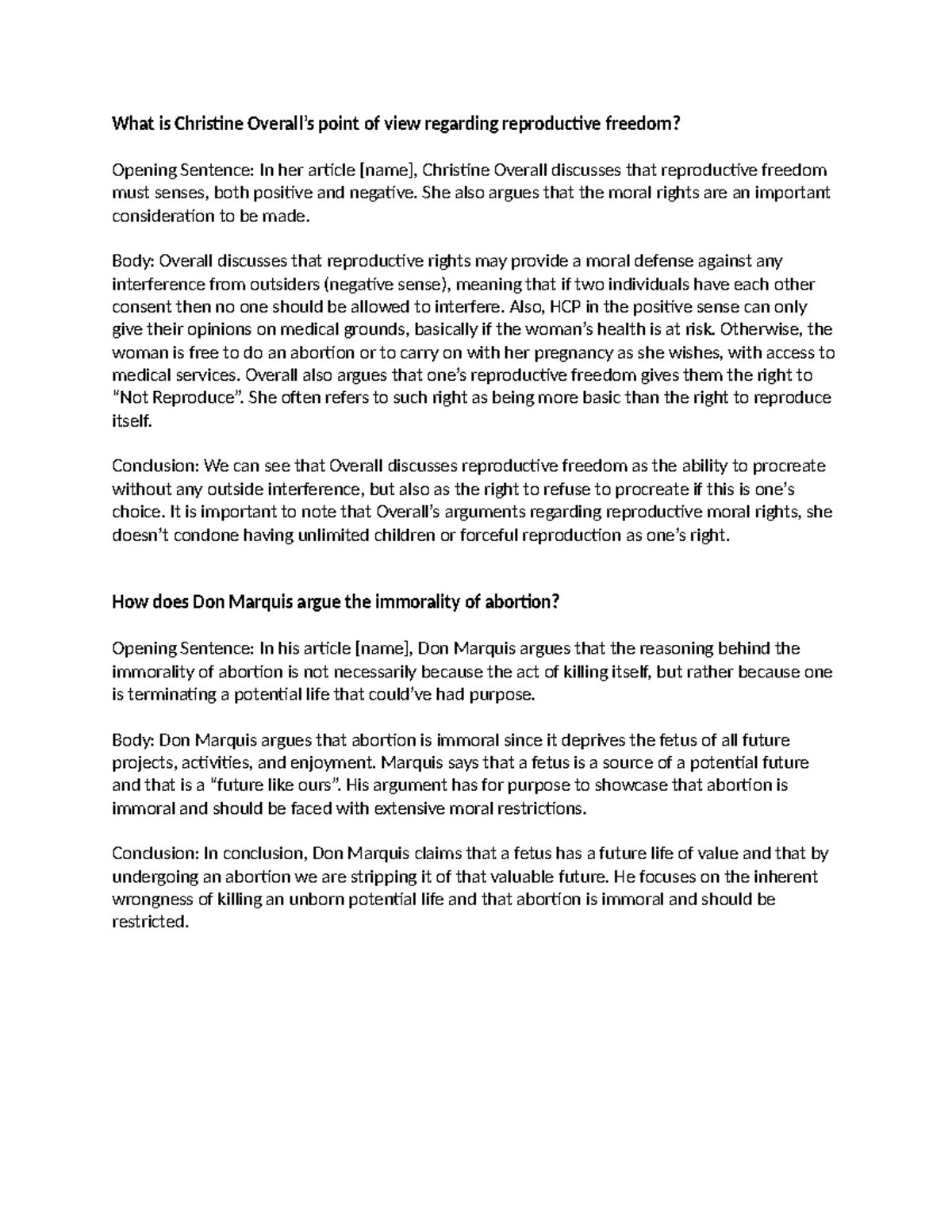 What is Christine Overall's point of view regarding reproductive freedom?

Opening Sentence: In her article [name], Christine Overall discusses that reproductive freedom must senses, both positive and negative. She also argues that the moral rights are an important consideration to be made.

Body: Overall discusses that reproductive rights may provide a moral defense against any interference from outsiders (negative sense), meaning that if two individuals have each other consent then no one should be allowed to interfere. Also, HCP in the positive sense can only give their opinions on medical grounds, basically if the woman's health is at risk. Otherwise, the woman is free to do an abortion or to carry on with her pregnancy as she wishes, with access to medical services. Overall also argues that one's reproductive freedom gives them the right to "Not Reproduce". She often refers to such right as being more basic than the right to reproduce itself.

Conclusion: We can see that Overall discusses reproductive freedom as the ability to procreate without any outside interference, but also as the right to refuse to procreate if this is one's choice. It is important to note that Overall's arguments regarding reproductive moral rights, she doesn't condone having unlimited children or forceful reproduction as one's right.

How does Don Marquis argue the immorality of abortion?

Opening Sentence: In his article [name], Don Marquis argues that the reasoning behind the immorality of abortion is not necessarily because the act of killing itself, but rather because one is terminating a potential life that could've had purpose.

Body: Don Marquis argues that abortion is immoral since it deprives the fetus of all future projects, activities, and enjoyment. Marquis says that a fetus is a source of a potential future and that is a "future like ours". His argument has for purpose to showcase that abortion is immoral and should be faced with extensive moral restrictions.

Conclusion: In conclusion, Don Marquis claims that a fetus has a future life of value and that by undergoing an abortion we are stripping it of that valuable future. He focuses on the inherent wrongness of killing an unborn potential life and that abortion is immoral and should be restricted.